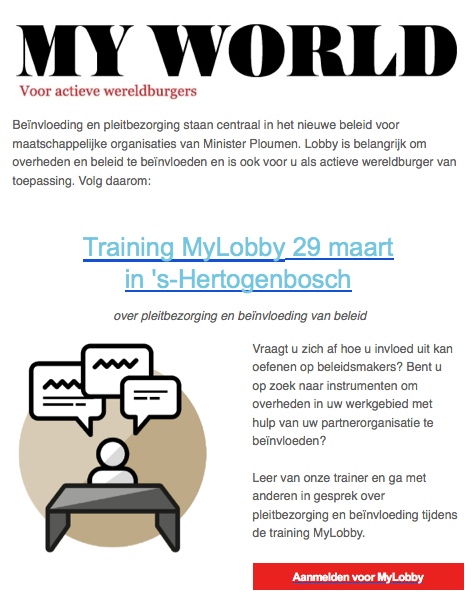 MY WORLD
Voor actieve wereldburgers

Beïnvloeding en pleitbezorging staan centraal in het nieuwe beleid voor maatschappelijke organisaties van Minister Ploumen. Lobby is belangrijk om overheden en beleid te beïnvloeden en is ook voor u als actieve wereldburger van toepassing. Volg daarom:

Training MyLobby 29 maart in 's-Hertogenbosch

over pleitbezorging en beïnvloeding van beleid

Vraagt u zich af hoe u invloed uit kan oefenen op beleidsmakers? Bent u op zoek naar instrumenten om overheden in uw werkgebied met hulp van uw partnerorganisatie te beïnvloeden?

Leer van onze trainer en ga met anderen in gesprek over pleitbezorging en beïnvloeding tijdens de training MyLobby.

Aanmelden voor MyLobby